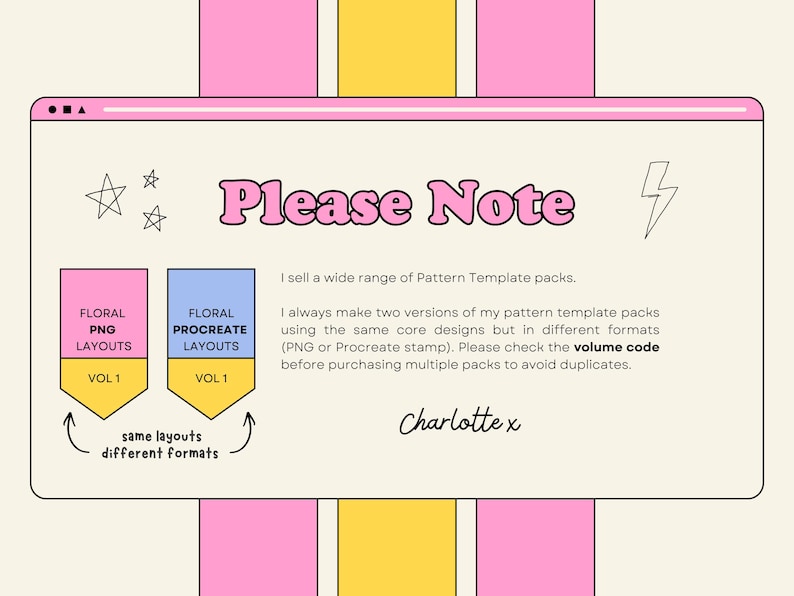 Please Note

FLORAL
PNG
LAYOUTS

VOL 1

FLORAL
PROCREATE
LAYOUTS

VOL 1

same layouts
different formats

I sell a wide range of Pattern Template packs.

I always make two versions of my pattern template packs using the same core designs but in different formats (PNG or Procreate stamp). Please check the volume code before purchasing multiple packs to avoid duplicates.

Charlotte x